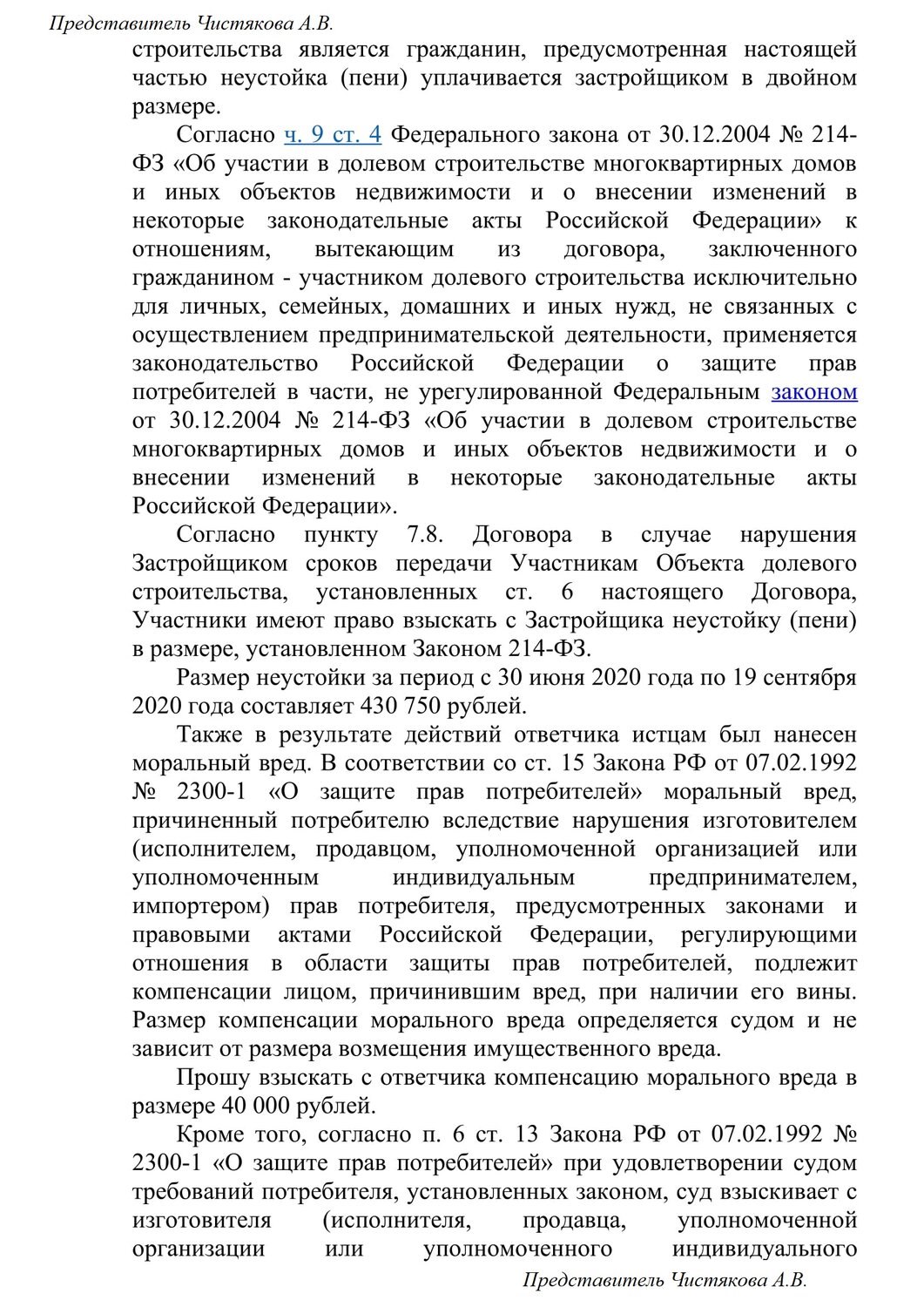 Представитель Чистякова А.В.

строительства является гражданин, предусмотренная настоящей частью неустойка (пени) уплачивается застройщиком в двойном размере.

Согласно ч. 9 ст. 4 Федерального закона от 30.12.2004 № 214-ФЗ «Об участии в долевом строительстве многоквартирных домов и иных объектов недвижимости и о внесении изменений в некоторые законодательные акты Российской Федерации» к отношениям, вытекающим из договора, заключенного гражданином - участником долевого строительства исключительно для личных, семейных, домашних и иных нужд, не связанных с осуществлением предпринимательской деятельности, применяется законодательство Российской Федерации о защите прав потребителей в части, не урегулированной Федеральным законом от 30.12.2004 № 214-ФЗ «Об участии в долевом строительстве многоквартирных домов и иных объектов недвижимости и о внесении изменений в некоторые законодательные акты Российской Федерации».

Согласно пункту 7.8. Договора в случае нарушения Застройщиком сроков передачи Участникам Объекта долевого строительства, установленных ст. 6 настоящего Договора, Участники имеют право взыскать с Застройщика неустойку (пени) в размере, установленном Законом 214-ФЗ.

Размер неустойки за период с 30 июня 2020 года по 19 сентября 2020 года составляет 430 750 рублей.

Также в результате действий ответчика истцам был нанесен моральный вред. В соответствии со ст. 15 Закона РФ от 07.02.1992 № 2300-1 «О защите прав потребителей» моральный вред, причиненный потребителю вследствие нарушения изготовителем (исполнителем, продавцом, уполномоченной организацией или уполномоченным индивидуальным предпринимателем, импортером) прав потребителя, предусмотренных законами и правовыми актами Российской Федерации, регулирующими отношения в области защиты прав потребителей, подлежит компенсации лицом, причинившим вред, при наличии его вины. Размер компенсации морального вреда определяется судом и не зависит от размера возмещения имущественного вреда.

Прошу взыскать с ответчика компенсацию морального вреда в размере 40 000 рублей.

Кроме того, согласно п. 6 ст. 13 Закона РФ от 07.02.1992 № 2300-1 «О защите прав потребителей» при удовлетворении судом требований потребителя, установленных законом, суд взыскивает с изготовителя (исполнителя, продавца, уполномоченной организации или уполномоченного индивидуального

Представитель Чистякова А.В.